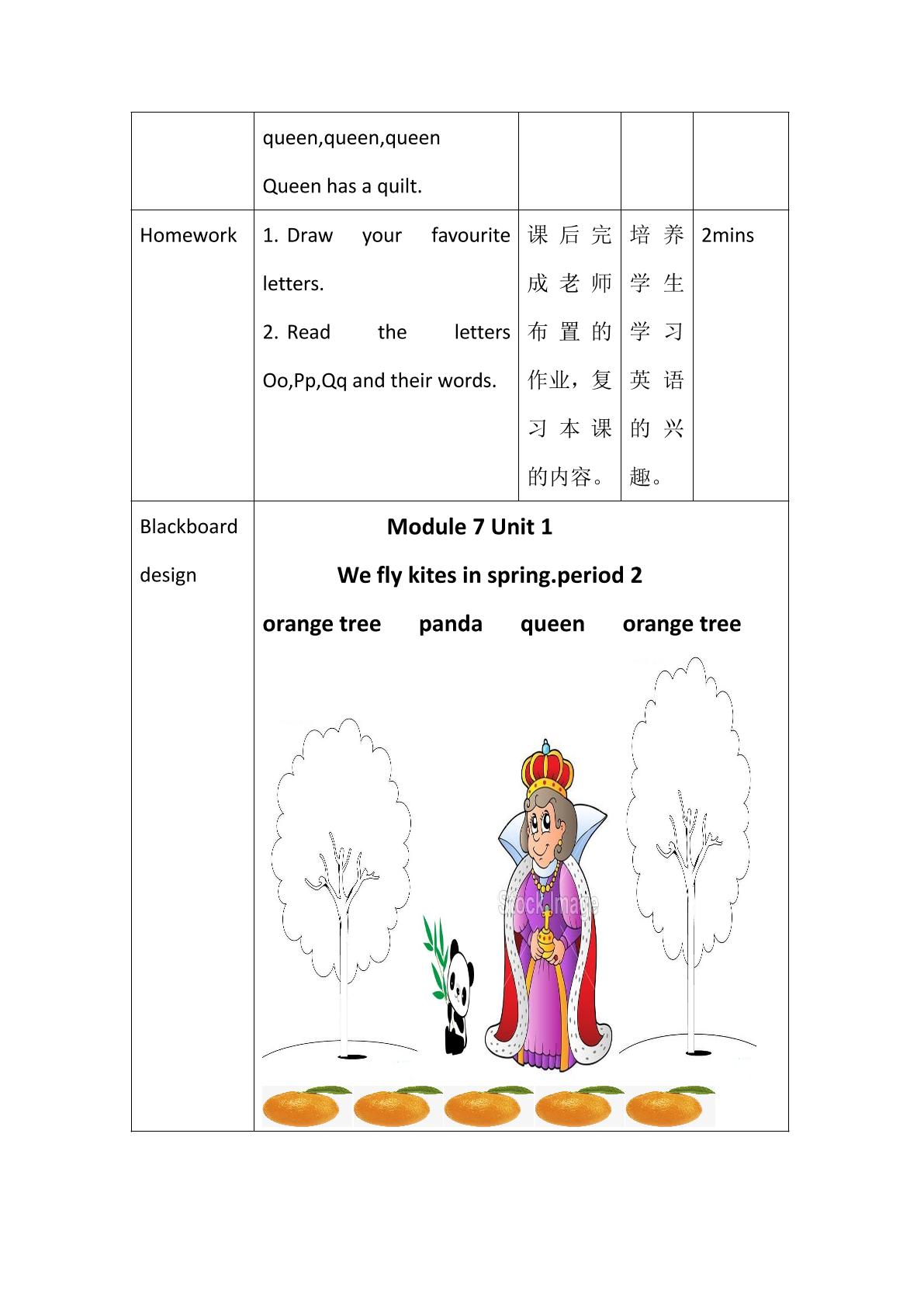 |  | queen,queen,queen Queen has a quilt. |  |  |  |
|---|---|---|---|---|
| Homework | 1. Draw your favourite letters. 2. Read the letters Oo,Pp,Qq and their words. | 课后完成老师布置的作业，复习本课的内容。 | 培养学生学习英语的兴趣。 | 2mins |
| Blackboard design | Module 7 Unit 1 We fly kites in spring.period 2 orange tree panda queen orange tree |  |  |  |

Stock Image